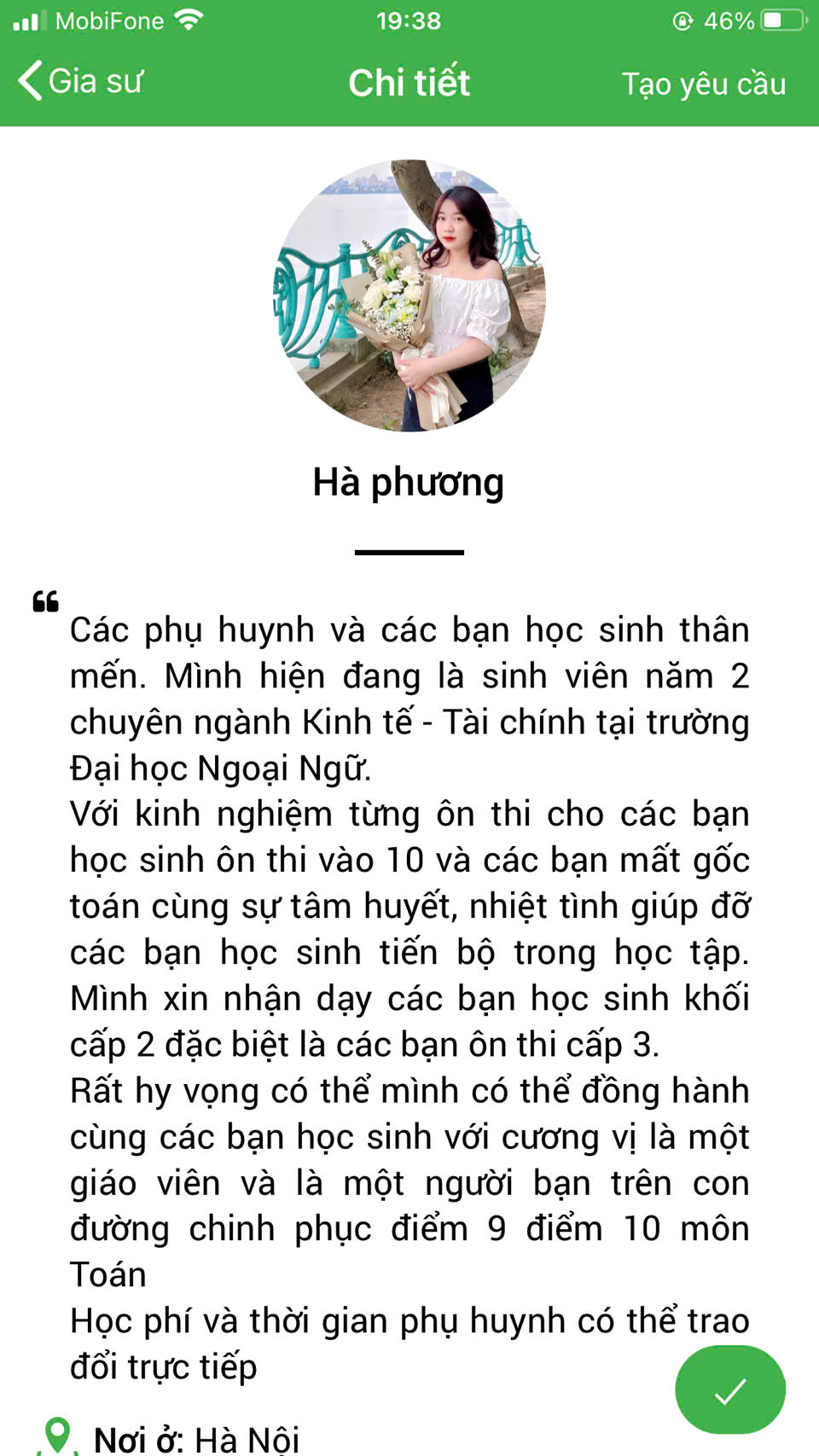 MobiFone 19:38 46%

Gia sư
Chi tiết
Tạo yêu cầu

Hà phương

Các phụ huynh và các bạn học sinh thân mến. Mình hiện đang là sinh viên năm 2 chuyên ngành Kinh tế - Tài chính tại trường Đại học Ngoại Ngữ.
Với kinh nghiệm từng ôn thi cho các bạn học sinh ôn thi vào 10 và các bạn mất gốc toán cùng sự tâm huyết, nhiệt tình giúp đỡ các bạn học sinh tiến bộ trong học tập. Mình xin nhận dạy các bạn học sinh khối cấp 2 đặc biệt là các bạn ôn thi cấp 3.
Rất hy vọng có thể mình có thể đồng hành cùng các bạn học sinh với cương vị là một giáo viên và là một người bạn trên con đường chinh phục điểm 9 điểm 10 môn Toán
Học phí và thời gian phụ huynh có thể trao đổi trực tiếp

Nơi ở: Hà Nội